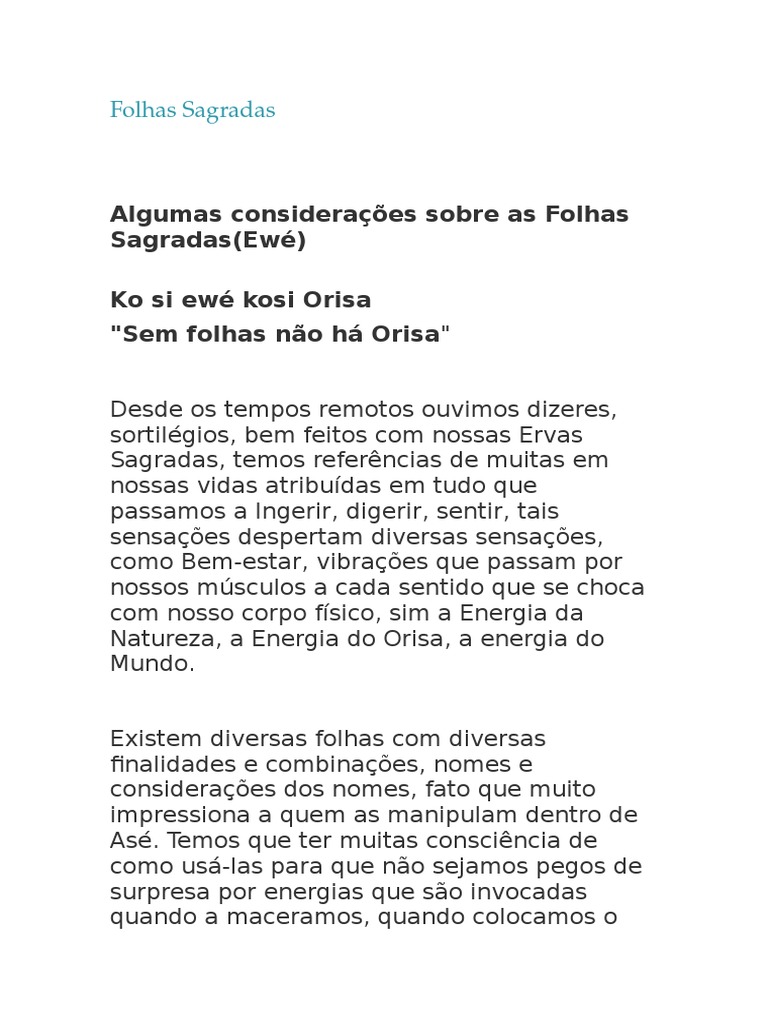 Folhas Sagradas

Algumas considerações sobre as Folhas Sagradas(Ewé)

Ko si ewé kosi Orisa
"Sem folhas não há Orisa"

Desde os tempos remotos ouvimos dizeres, sortilégios, bem feitos com nossas Ervas Sagradas, temos referências de muitas em nossas vidas atribuídas em tudo que passamos a Ingerir, digerir, sentir, tais sensações despertam diversas sensações, como Bem-estar, vibrações que passam por nossos músculos a cada sentido que se choca com nosso corpo físico, sim a Energia da Natureza, a Energia do Orisa, a energia do Mundo.

Existem diversas folhas com diversas finalidades e combinações, nomes e considerações dos nomes, fato que muito impressiona a quem as manipulam dentro de Asé. Temos que ter muitas consciência de como usá-las para que não sejamos pegos de surpresa por energias que são invocadas quando a maceramos, quando colocamos o